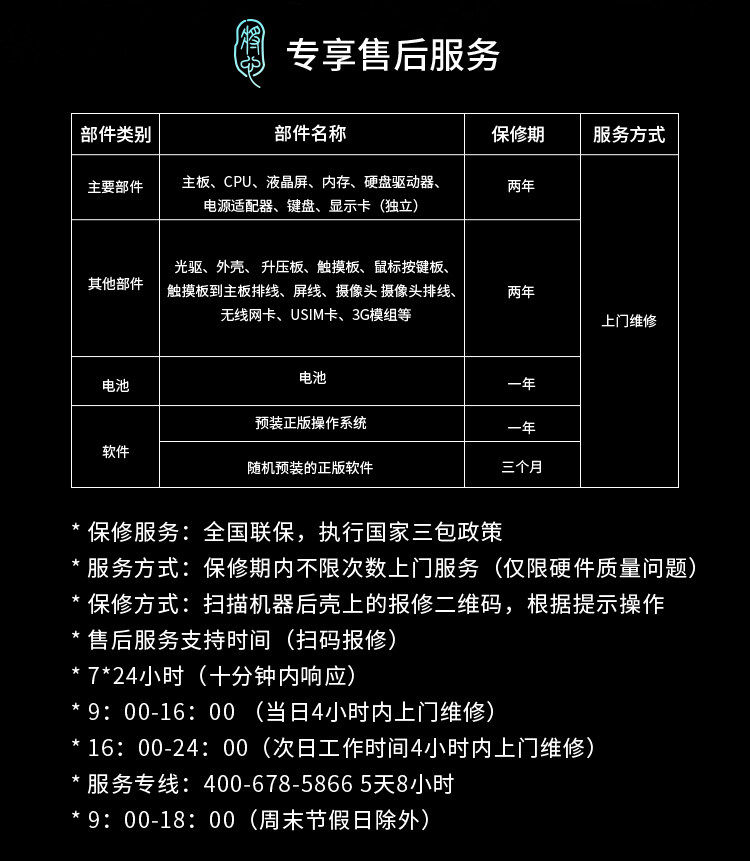 专享售后服务

| 部件类别 | 部件名称 | 保修期 | 服务方式 |
|---|---|---|---|
| 主要部件 | 主板、CPU、液晶屏、内存、硬盘驱动器、电源适配器、键盘、显示卡（独立） | 两年 | 上门维修 |
| 其他部件 | 光驱、外壳、升压板、触摸板、鼠标按键板、触摸板到主板排线、屏线、摄像头 摄像头排线、无线网卡、USIM卡、3G模组等 | 两年 | |
| 电池 | 电池 | 一年 | |
| 软件 | 预装正版操作系统 | 一年 | |
| | 随机预装的正版软件 | 三个月 | |

* 保修服务：全国联保，执行国家三包政策
* 服务方式：保修期内不限次数上门服务（仅限硬件质量问题）
* 保修方式：扫描机器后壳上的报修二维码，根据提示操作
* 售后服务支持时间（扫码报修）
* 7*24小时（十分钟内响应）
* 9：00-16：00（当日4小时内上门维修）
* 16：00-24：00（次日工作时间4小时内上门维修）
* 服务专线：400-678-5866 5天8小时
* 9：00-18：00（周末节假日除外）